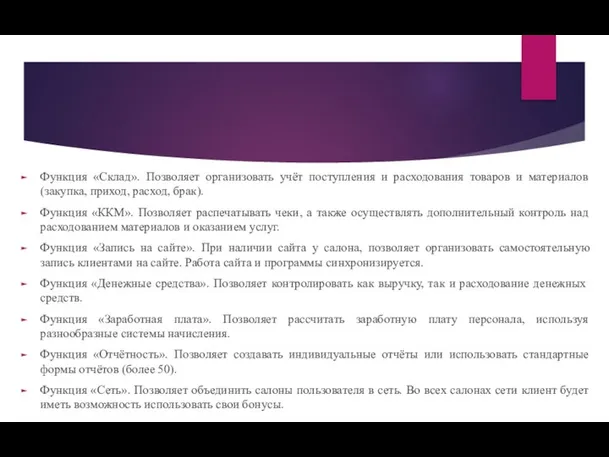 Функция «Склад». Позволяет организовать учёт поступления и расходования товаров и материалов (закупка, приход, расход, брак).

Функция «ККМ». Позволяет распечатывать чеки, а также осуществлять дополнительный контроль над расходованием материалов и оказанием услуг.

Функция «Запись на сайте». При наличии сайта у салона, позволяет организовать самостоятельную запись клиентами на сайте. Работа сайта и программы синхронизируется.

Функция «Денежные средства». Позволяет контролировать как выручку, так и расходование денежных средств.

Функция «Заработная плата». Позволяет рассчитать заработную плату персонала, используя разнообразные системы начисления.

Функция «Отчётность». Позволяет создавать индивидуальные отчёты или использовать стандартные формы отчётов (более 50).

Функция «Сеть». Позволяет объединить салоны пользователя в сеть. Во всех салонах сети клиент будет иметь возможность использовать свои бонусы.